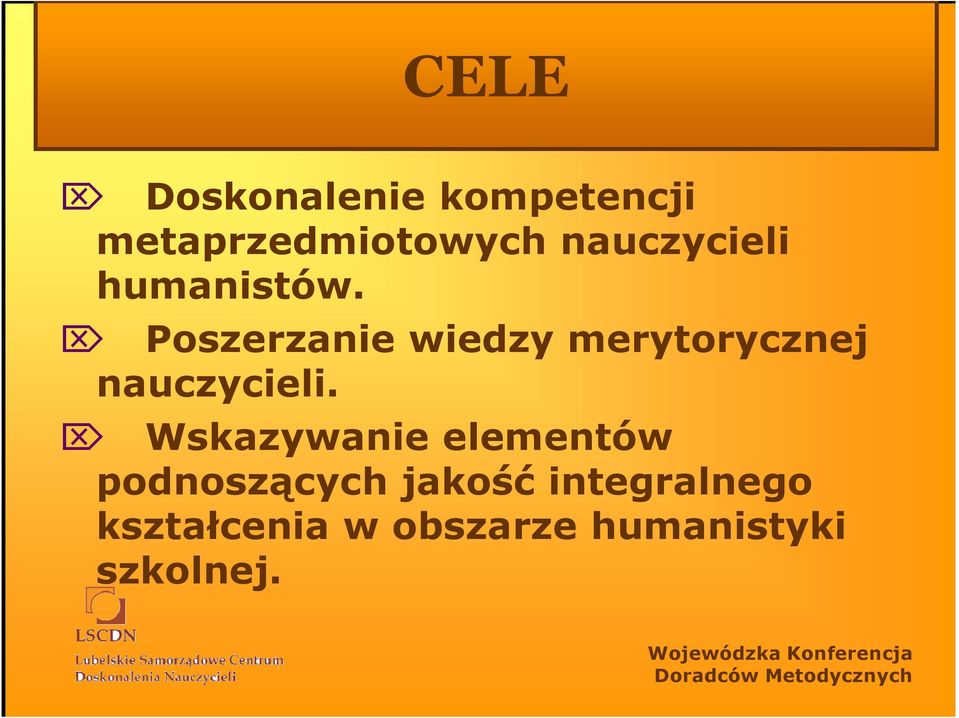 CELE

Doskonalenie kompetencji metaprzedmiotowych nauczycieli humanistów.

Poszerzanie wiedzy merytorycznej nauczycieli.

Wskazywanie elementów podnoszących jakość integralnego kształcenia w obszarze humanistyki szkolnej.

LSCDN
Lubelskie Samorządowe Centrum Doskonalenia Nauczycieli

Wojewódzka Konferencja Doradców Metodycznych